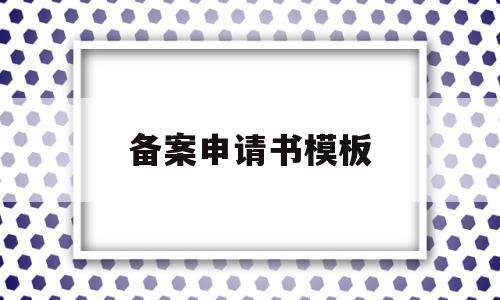 备案申请书模板